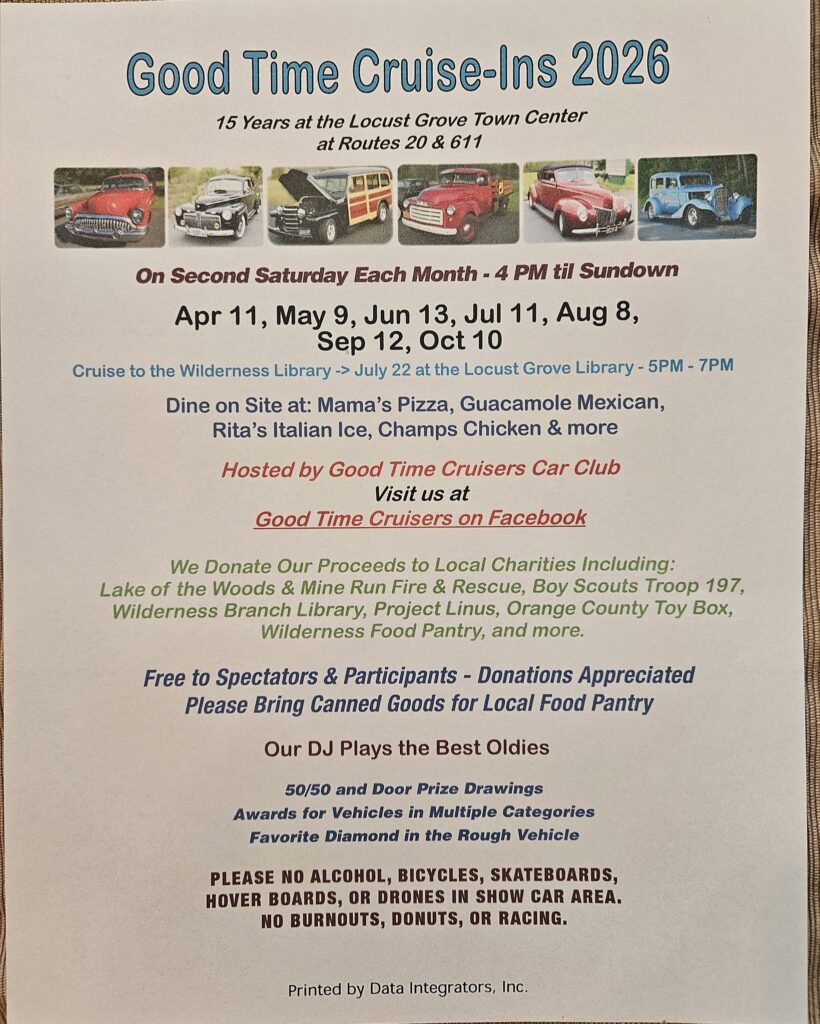 Good Time Cruise-Ins 2026

15 Years at the Locust Grove Town Center
at Routes 20 & 611

On Second Saturday Each Month - 4 PM til Sundown

Apr 11, May 9, Jun 13, Jul 11, Aug 8,
Sep 12, Oct 10

Cruise to the Wilderness Library -> July 22 at the Locust Grove Library - 5PM - 7PM

Dine on Site at: Mama's Pizza, Guacamole Mexican,
Rita's Italian Ice, Champs Chicken & more

Hosted by Good Time Cruisers Car Club
Visit us at
Good Time Cruisers on Facebook

We Donate Our Proceeds to Local Charities Including:
Lake of the Woods & Mine Run Fire & Rescue, Boy Scouts Troop 197,
Wilderness Branch Library, Project Linus, Orange County Toy Box,
Wilderness Food Pantry, and more.

Free to Spectators & Participants - Donations Appreciated
Please Bring Canned Goods for Local Food Pantry

Our DJ Plays the Best Oldies

50/50 and Door Prize Drawings
Awards for Vehicles in Multiple Categories
Favorite Diamond in the Rough Vehicle

PLEASE NO ALCOHOL, BICYCLES, SKATEBOARDS,
HOVER BOARDS, OR DRONES IN SHOW CAR AREA.
NO BURNOUTS, DONUTS, OR RACING.

Printed by Data Integrators, Inc.